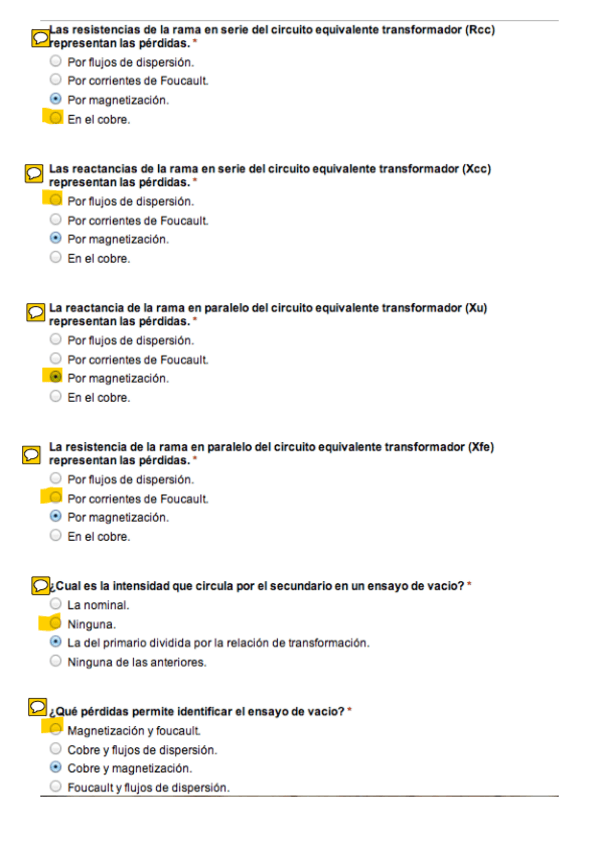 Las resistencias de la rama en serie del circuito equivalente transformador (Rcc) representan las pérdidas. *
Por flujos de dispersión.
Por corrientes de Foucault.
Por magnetización.
En el cobre.

Las reactancias de la rama en serie del circuito equivalente transformador (Xcc) representan las pérdidas. *
Por flujos de dispersión.
Por corrientes de Foucault.
Por magnetización.
En el cobre.

La reactancia de la rama en paralelo del circuito equivalente transformador (Xu) representan las pérdidas. *
Por flujos de dispersión.
Por corrientes de Foucault.
Por magnetización.
En el cobre.

La resistencia de la rama en paralelo del circuito equivalente transformador (Xfe) representan las pérdidas. *
Por flujos de dispersión.
Por corrientes de Foucault.
Por magnetización.
En el cobre.

¿Cual es la intensidad que circula por el secundario en un ensayo de vacio? *
La nominal.
Ninguna.
La del primario dividida por la relación de transformación.
Ninguna de las anteriores.

¿Qué pérdidas permite identificar el ensayo de vacio? *
Magnetización y foucault.
Cobre y flujos de dispersión.
Cobre y magnetización.
Foucault y flujos de dispersión.